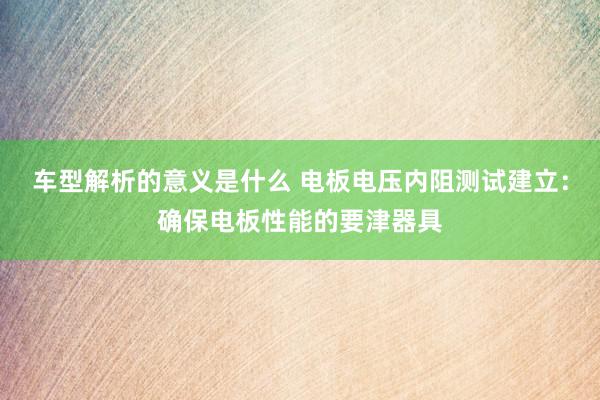 车型解析的意义是什么 电板电压内阻测试建立：确保电板性能的要津器具